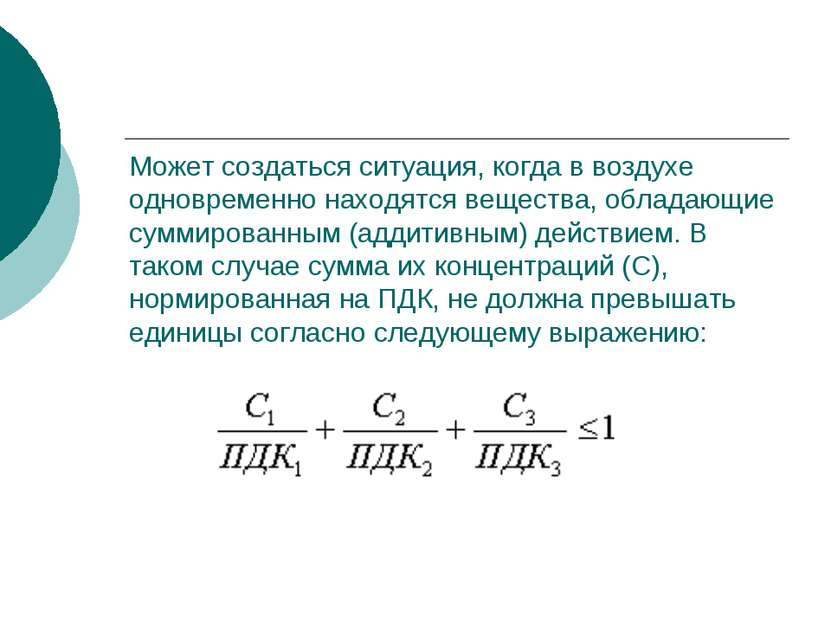 Может создаться ситуация, когда в воздухе одновременно находятся вещества, обладающие суммированным (аддитивным) действием. В таком случае сумма их концентраций (С), нормированная на ПДК, не должна превышать единицы согласно следующему выражению:

$\frac{C_1}{ПДК_1} + \frac{C_2}{ПДК_2} + \frac{C_3}{ПДК_3} \leq 1$